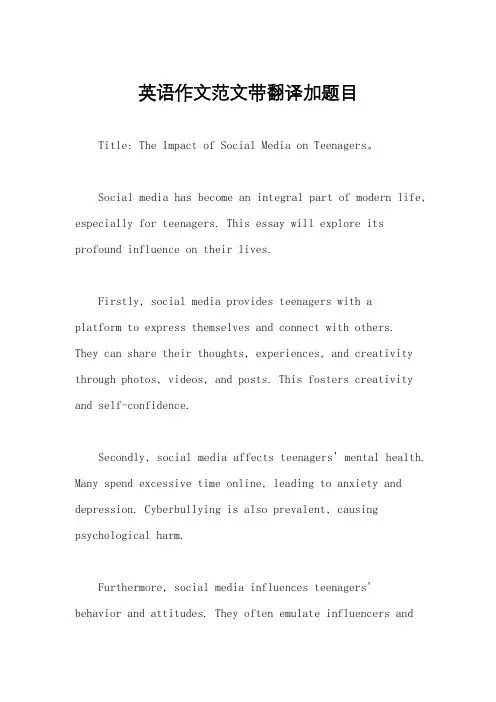 英语作文范文带翻译加题目

Title: The Impact of Social Media on Teenagers。

Social media has become an integral part of modern life, especially for teenagers. This essay will explore its profound influence on their lives.

Firstly, social media provides teenagers with a platform to express themselves and connect with others. They can share their thoughts, experiences, and creativity through photos, videos, and posts. This fosters creativity and self-confidence.

Secondly, social media affects teenagers' mental health. Many spend excessive time online, leading to anxiety and depression. Cyberbullying is also prevalent, causing psychological harm.

Furthermore, social media influences teenagers' behavior and attitudes. They often emulate influencers and